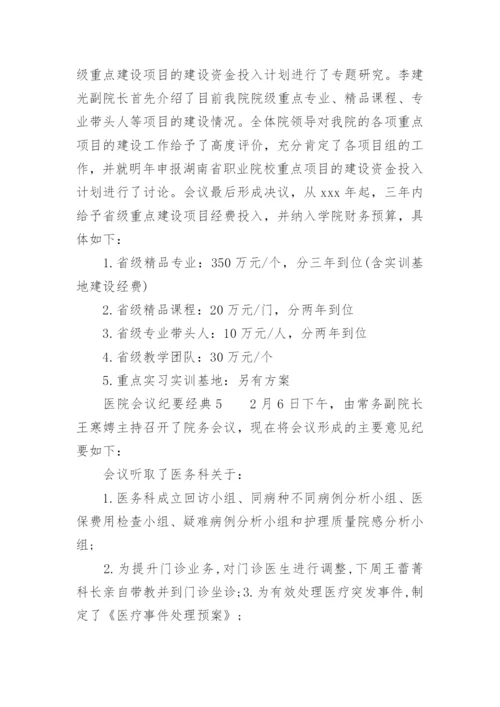 级重点建设项目的建设资金投入计划进行了专题研究。李建光副院长首先介绍了目前我院院级重点专业、精品课程、专业带头人等项目的建设情况。全体院领导对我院的各项重点项目的建设工作给予了高度评价，充分肯定了各项目组的工作，并就明年申报湖南省职业院校重点项目的建设资金投入计划进行了讨论。会议最后形成决议，从 xxx 年起，三年内给予省级重点建设项目经费投入，并纳入学院财务预算，具体如下：

1. 省级精品专业：350 万元/个，分三年到位(含实训基地建设经费)

2. 省级精品课程：20 万元/门，分两年到位

3. 省级专业带头人：10 万元/人，分两年到位

4. 省级教学团队：30 万元/个

5. 重点实习实训基地：另有方案

医院会议纪要经典 5　　2 月 6 日下午，由常务副院长王寒娉主持召开了院务会议，现在将会议形成的主要意见纪要如下：

会议听取了医务科关于：

1. 医务科成立回访小组、同病种不同病例分析小组、医保费用检查小组、疑难病例分析小组和护理质量院感分析小组；

2. 为提升门诊业务，对门诊医生进行调整，下周王蕾菁科长亲自带教并到门诊坐诊；3. 为有效处理医疗突发事件，制定了《医疗事件处理预案》；